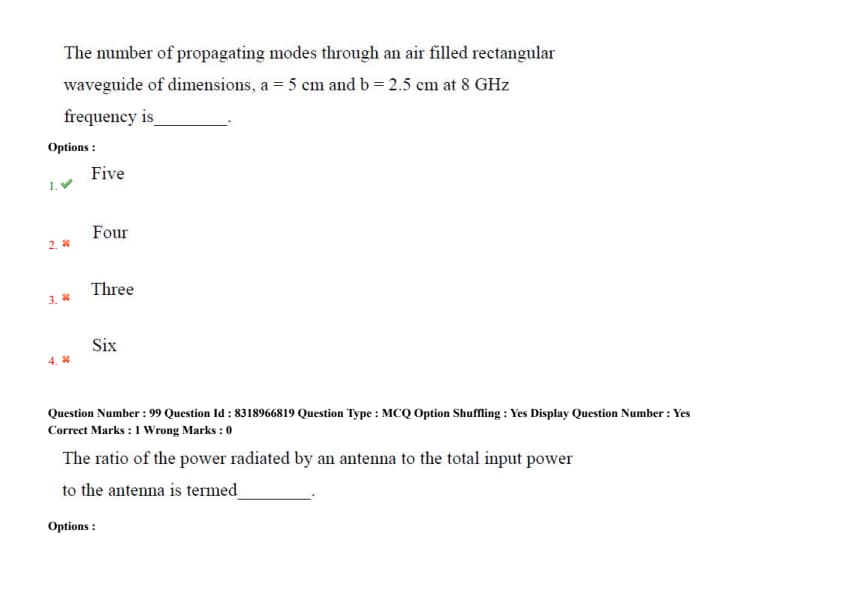 The number of propagating modes through an air filled rectangular waveguide of dimensions, a = 5 cm and b = 2.5 cm at 8 GHz frequency is________.

Options :

1. ✔ Five

2. ✖ Four

3. ✖ Three

4. ✖ Six

Question Number : 99 Question Id : 8318966819 Question Type : MCQ Option Shuffling : Yes Display Question Number : Yes
Correct Marks : 1 Wrong Marks : 0

The ratio of the power radiated by an antenna to the total input power to the antenna is termed________.

Options :